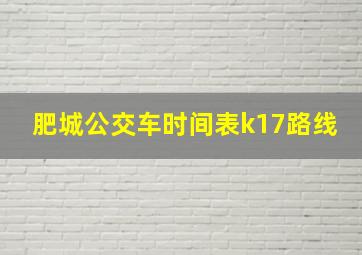 肥城公交车时间表k17路线